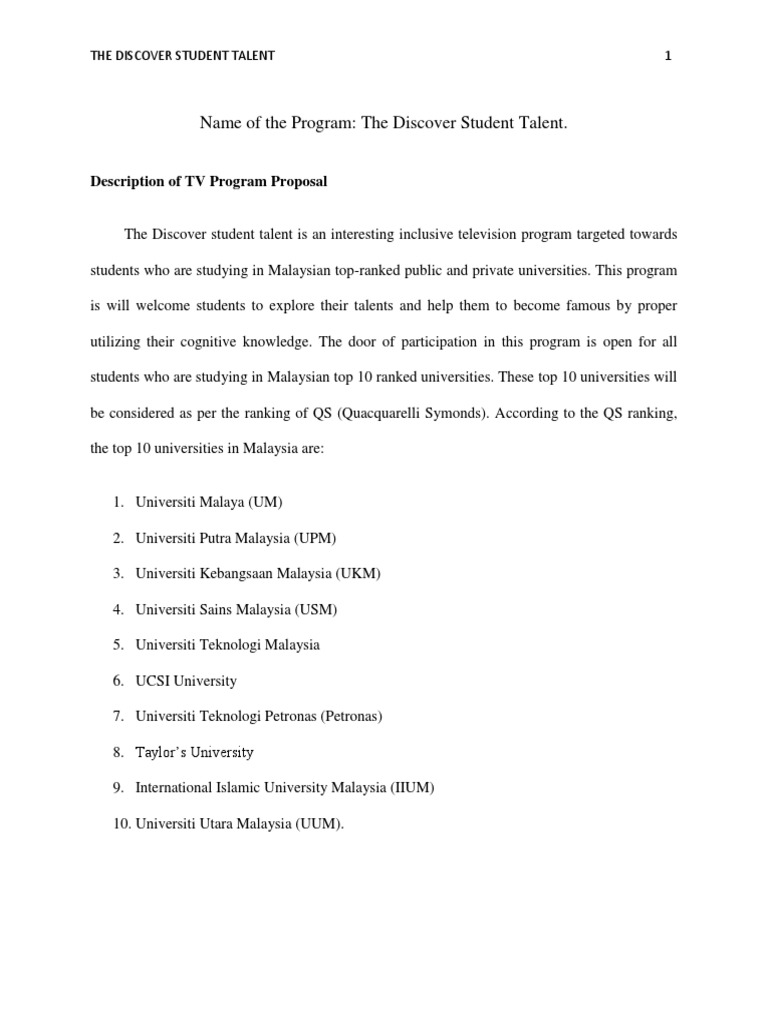 THE DISCOVER STUDENT TALENT 1

Name of the Program: The Discover Student Talent.

Description of TV Program Proposal

The Discover student talent is an interesting inclusive television program targeted towards students who are studying in Malaysian top-ranked public and private universities. This program is will welcome students to explore their talents and help them to become famous by proper utilizing their cognitive knowledge. The door of participation in this program is open for all students who are studying in Malaysian top 10 ranked universities. These top 10 universities will be considered as per the ranking of QS (Quacquarelli Symonds). According to the QS ranking, the top 10 universities in Malaysia are:

1. Universiti Malaya (UM)
2. Universiti Putra Malaysia (UPM)
3. Universiti Kebangsaan Malaysia (UKM)
4. Universiti Sains Malaysia (USM)
5. Universiti Teknologi Malaysia
6. UCSI University
7. Universiti Teknologi Petronas (Petronas)
8. Taylor's University
9. International Islamic University Malaysia (IIUM)
10. Universiti Utara Malaysia (UUM).